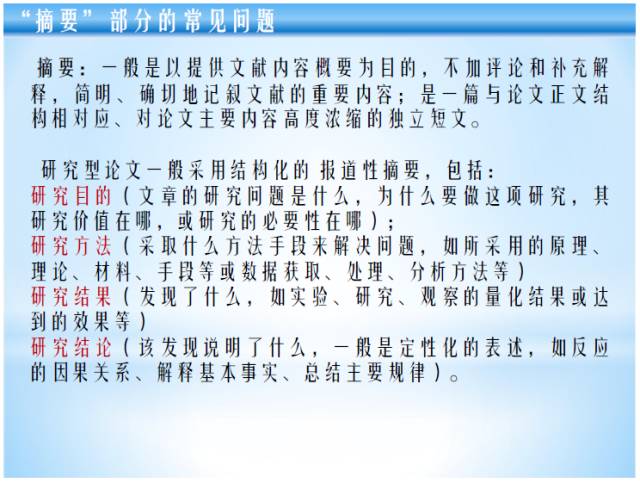 “摘要”部分的常见问题

摘要：一般是以提供文献内容概要为目的，不加评论和补充解释，简明、确切地记叙文献的重要内容；是一篇与论文正文结构相对应、对论文主要内容高度浓缩的独立短文。

研究型论文一般采用结构化的 报道性摘要，包括：
研究目的（文章的研究问题是什么，为什么要做这项研究，其研究价值在哪，或研究的必要性在哪）；
研究方法（采取什么方法手段来解决问题，如所采用的原理、理论、材料、手段等或数据获取、处理、分析方法等）
研究结果（发现了什么，如实验、研究、观察的量化结果或达到的效果等）
研究结论（该发现说明了什么，一般是定性化的表述，如反应的因果关系、解释基本事实、总结主要规律）。